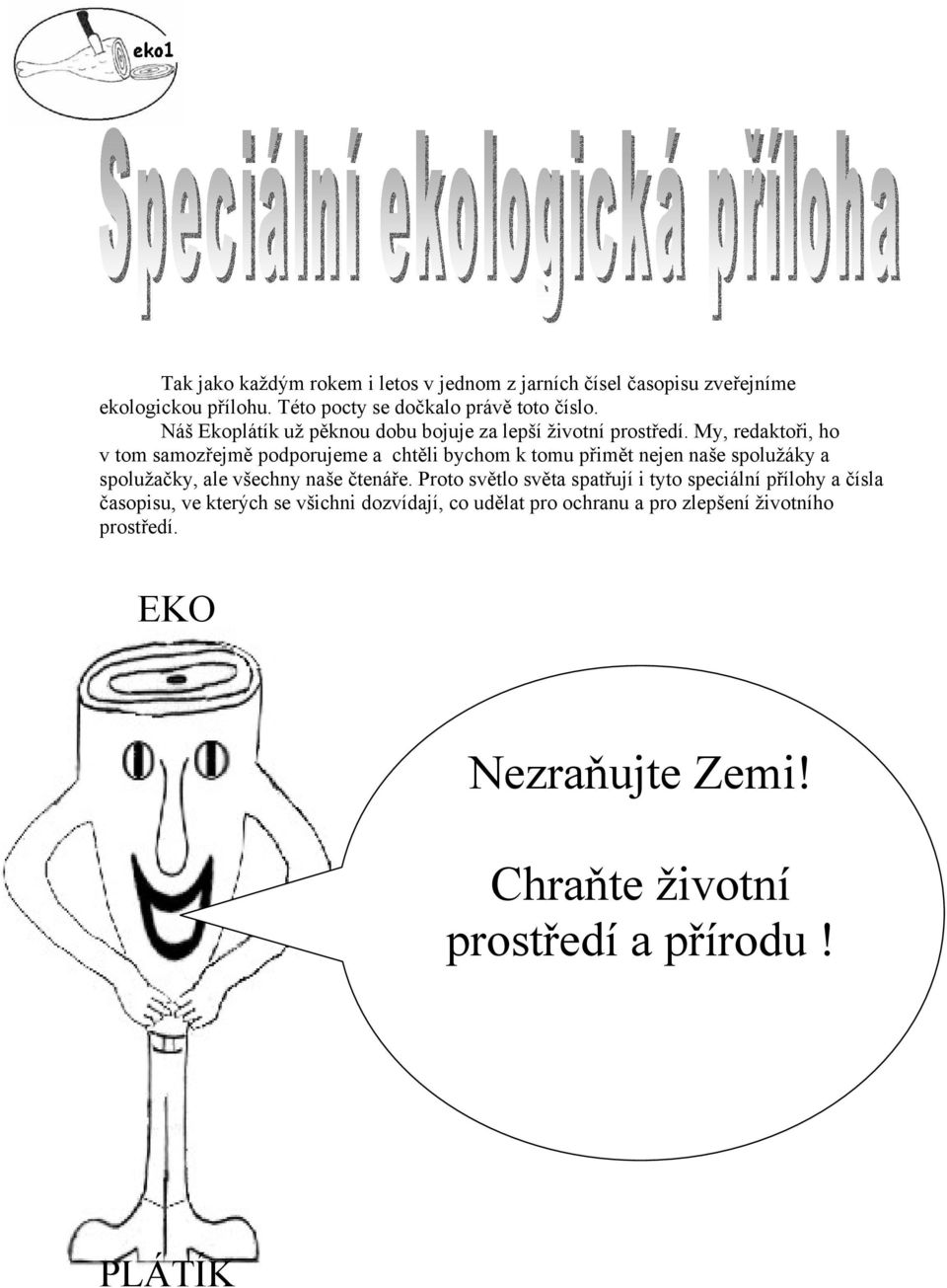 eko1

Speciální ekologická příloha

Tak jako každým rokem i letos v jednom z jarních čísel časopisu zveřejníme ekologickou přílohu. Této pocty se dočkalo právě toto číslo.

Náš Ekoplátík už pěknou dobu bojuje za lepší životní prostředí. My, redaktoři, ho v tom samozřejmě podporujeme a chtěli bychom k tomu přimět nejen naše spolužáky a spolužačky, ale všechny naše čtenáře. Proto světlo světa spatřují i tyto speciální přílohy a čísla časopisu, ve kterých se všichni dozvídají, co udělat pro ochranu a pro zlepšení životního prostředí.

EKO

Nezraňujte Zemi!

Chraňte životní prostředí a přírodu !

PLÁTÍK